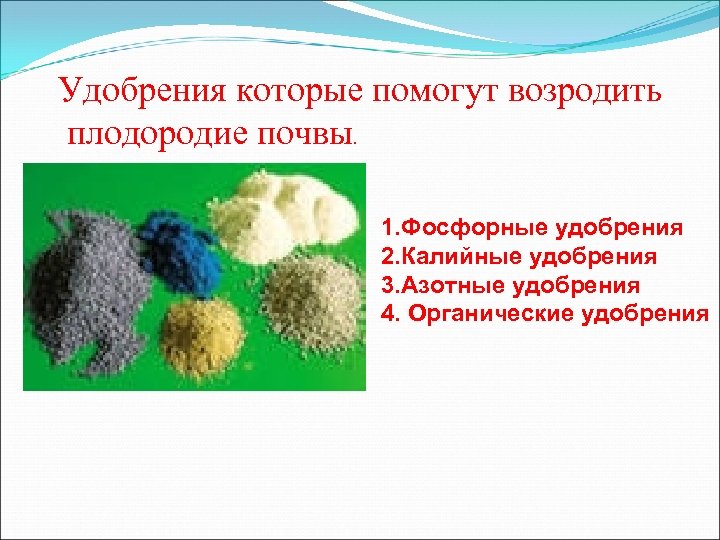 Удобрения которые помогут возродить плодородие почвы.

1.Фосфорные удобрения
2.Калийные удобрения
3.Азотные удобрения
4. Органические удобрения